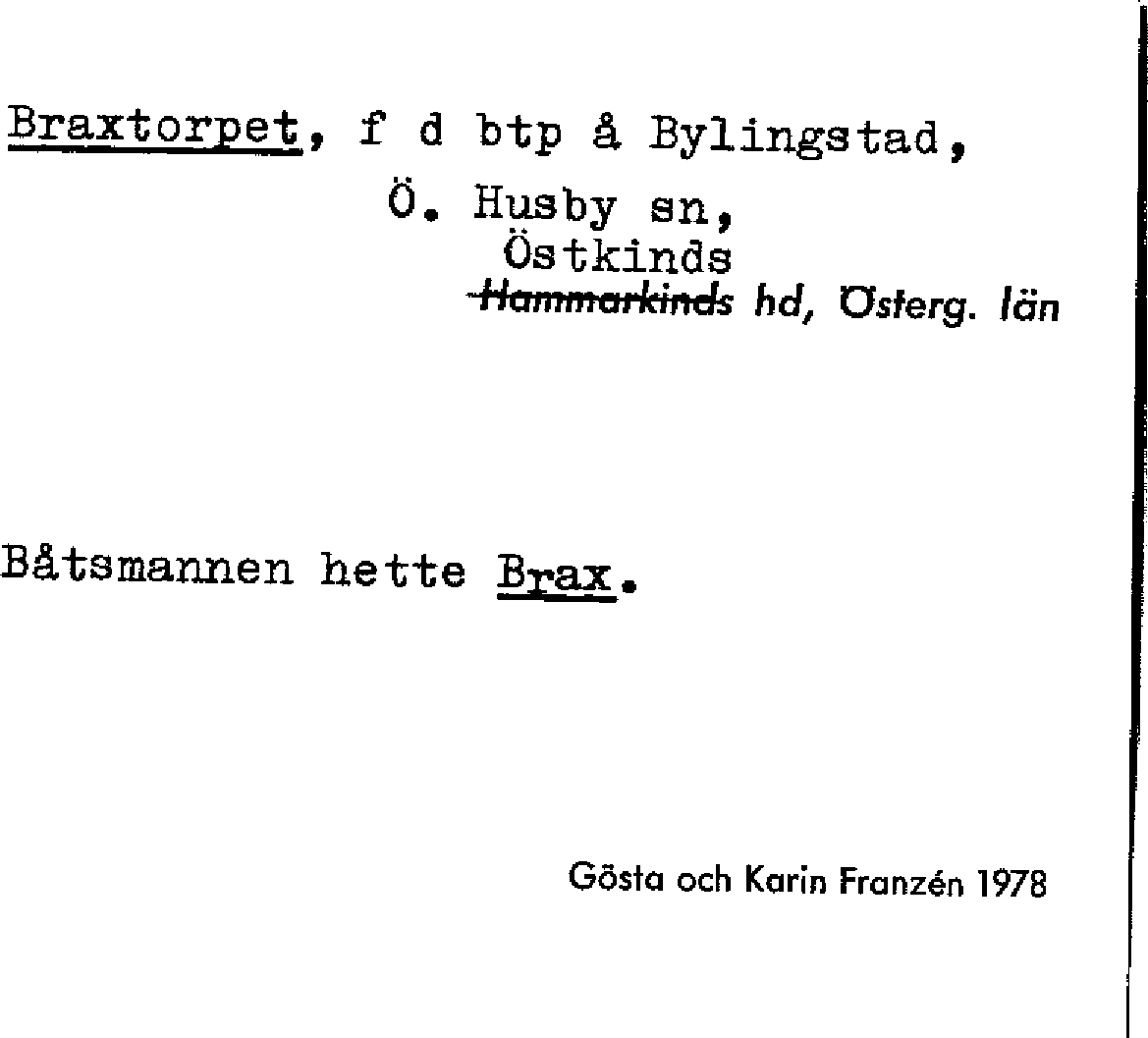 Braxtorpet, f d btp å Bylingstad,

Ö. Husby sn,
Östkinds
Hammarkinds hd, Österg. län

Båtsmannen hette Brax.

Gösta och Karin Franzén 1978